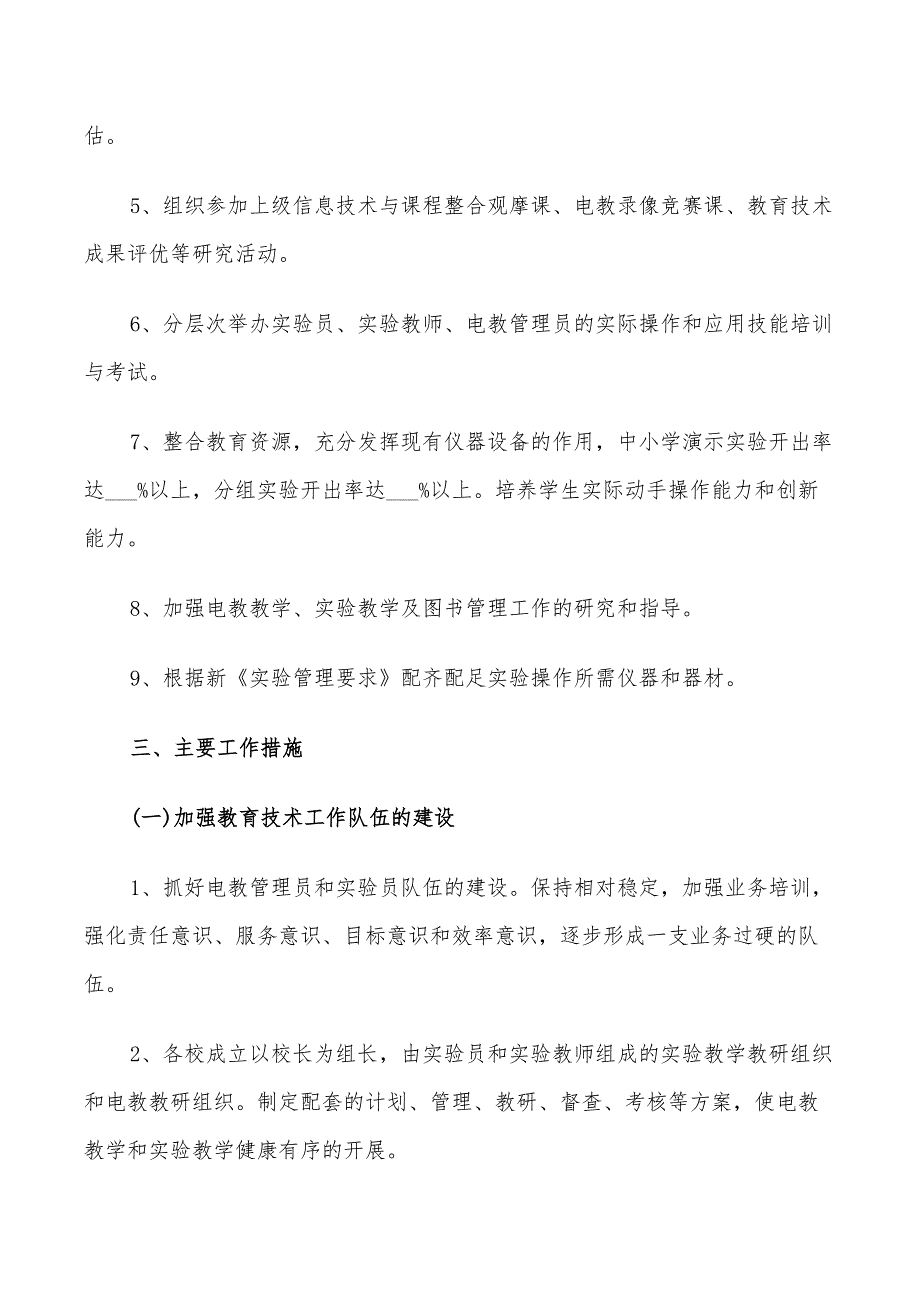 估。

5、组织参加上级信息技术与课程整合观摩课、电教录像竞赛课、教育技术成果评优等研究活动。

6、分层次举办实验员、实验教师、电教管理员的实际操作和应用技能培训与考试。

7、整合教育资源，充分发挥现有仪器设备的作用，中小学演示实验开出率达___%以上，分组实验开出率达___%以上。培养学生实际动手操作能力和创新能力。

8、加强电教教学、实验教学及图书管理工作的研究和指导。

9、根据新《实验管理要求》配齐配足实验操作所需仪器和器材。

三、主要工作措施

(一)加强教育技术工作队伍的建设

1、抓好电教管理员和实验员队伍的建设。保持相对稳定，加强业务培训，强化责任意识、服务意识、目标意识和效率意识，逐步形成一支业务过硬的队伍。

2、各校成立以校长为组长，由实验员和实验教师组成的实验教学教研组织和电教教研组织。制定配套的计划、管理、教研、督查、考核等方案，使电教教学和实验教学健康有序的开展。